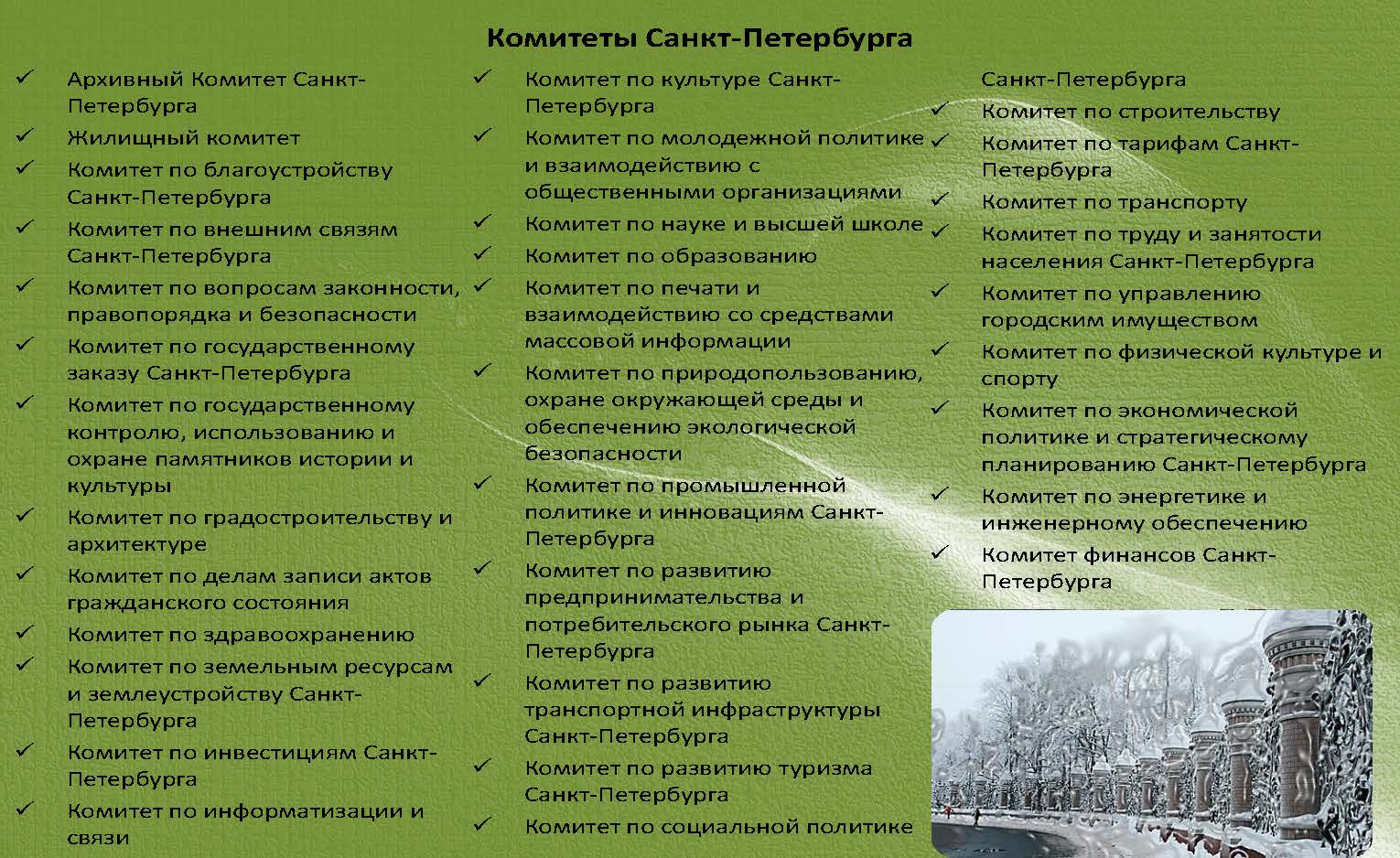 Комитеты Санкт-Петербурга

✓ Архивный Комитет Санкт-Петербурга
✓ Жилищный комитет
✓ Комитет по благоустройству Санкт-Петербурга
✓ Комитет по внешним связям Санкт-Петербурга
✓ Комитет по вопросам законности, правопорядка и безопасности
✓ Комитет по государственному заказу Санкт-Петербурга
✓ Комитет по государственному контролю, использованию и охране памятников истории и культуры
✓ Комитет по градостроительству и архитектуре
✓ Комитет по делам записи актов гражданского состояния
✓ Комитет по здравоохранению
✓ Комитет по земельным ресурсам и землеустройству Санкт-Петербурга
✓ Комитет по инвестициям Санкт-Петербурга
✓ Комитет по информатизации и связи

✓ Комитет по культуре Санкт-Петербурга
✓ Комитет по молодежной политике и взаимодействию с общественными организациями
✓ Комитет по науке и высшей школе
✓ Комитет по образованию
✓ Комитет по печати и взаимодействию со средствами массовой информации
✓ Комитет по природопользованию, охране окружающей среды и обеспечению экологической безопасности
✓ Комитет по промышленной политике и инновациям Санкт-Петербурга
✓ Комитет по развитию предпринимательства и потребительского рынка Санкт-Петербурга
✓ Комитет по развитию транспортной инфраструктуры Санкт-Петербурга
✓ Комитет по развитию туризма Санкт-Петербурга
✓ Комитет по социальной политике Санкт-Петербурга

✓ Комитет по строительству
✓ Комитет по тарифам Санкт-Петербурга
✓ Комитет по транспорту
✓ Комитет по труду и занятости населения Санкт-Петербурга
✓ Комитет по управлению городским имуществом
✓ Комитет по физической культуре и спорту
✓ Комитет по экономической политике и стратегическому планированию Санкт-Петербурга
✓ Комитет по энергетике и инженерному обеспечению
✓ Комитет финансов Санкт-Петербурга